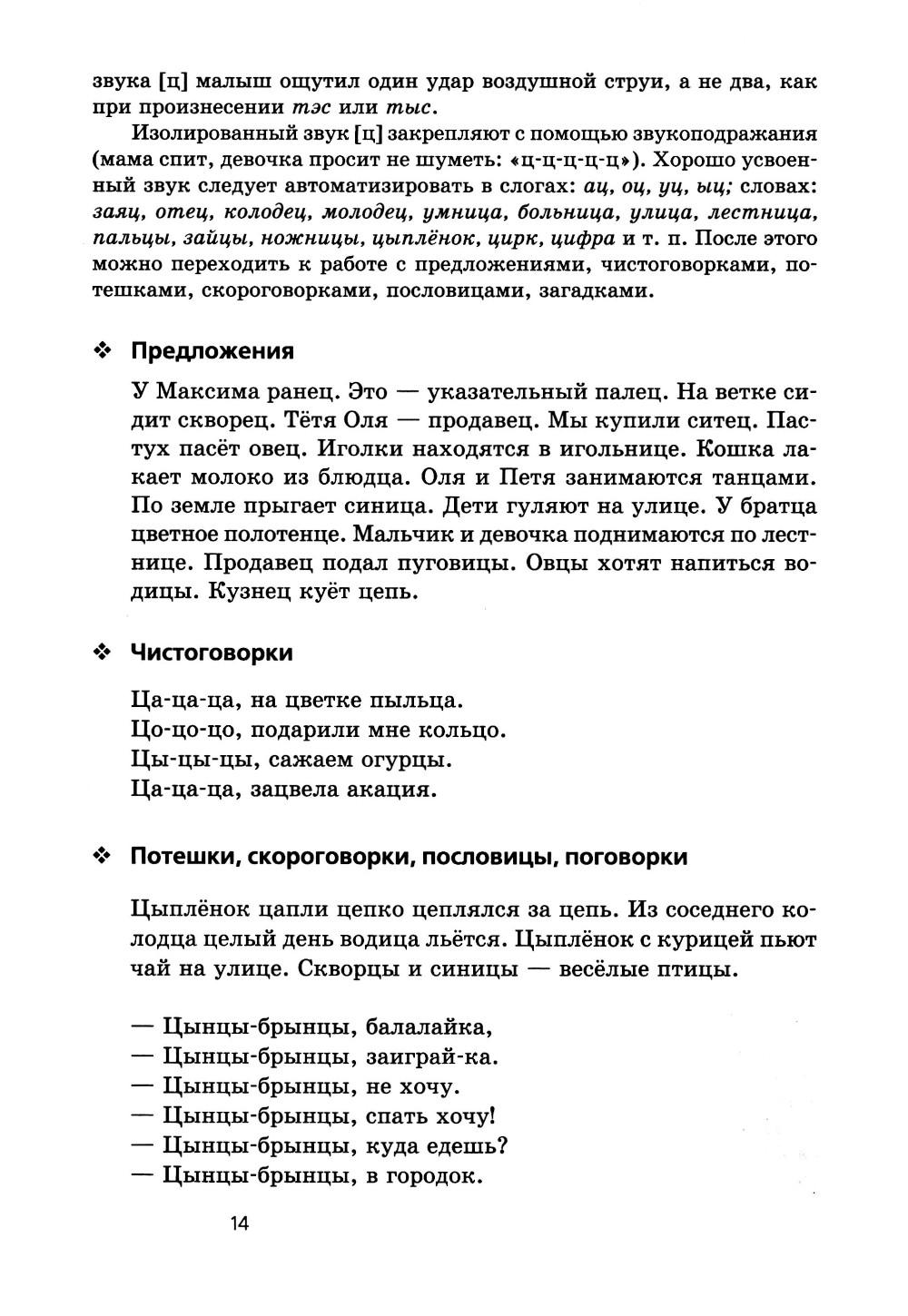 звука [ц] малыш ощутил один удар воздушной струи, а не два, как при произнесении тэс или тыс.

Изолированный звук [ц] закрепляют с помощью звукоподражания (мама спит, девочка просит не шуметь: «ц-ц-ц-ц-ц»). Хорошо усвоенный звук следует автоматизировать в слогах: ац, оц, уц, ыц; словах: заяц, отец, колодец, молодец, умница, больница, улица, лестница, пальцы, зайцы, ножницы, цыплёнок, цирк, цифра и т. п. После этого можно переходить к работе с предложениями, чистоговорками, потешками, скороговорками, пословицами, загадками.

❖ Предложения

У Максима ранец. Это — указательный палец. На ветке сидит скворец. Тётя Оля — продавец. Мы купили ситец. Пастух пасёт овец. Иголки находятся в игольнице. Кошка лакает молоко из блюдца. Оля и Петя занимаются танцами. По земле прыгает синица. Дети гуляют на улице. У братца цветное полотенце. Мальчик и девочка поднимаются по лестнице. Продавец подал пуговицы. Овцы хотят напиться водицы. Кузнец куёт цепь.

❖ Чистоговорки

Ца-ца-ца, на цветке пыльца.
Цо-цо-цо, подарили мне кольцо.
Цы-цы-цы, сажаем огурцы.
Ца-ца-ца, зацвела акация.

❖ Потешки, скороговорки, пословицы, поговорки

Цыплёнок цапли цепко цеплялся за цепь. Из соседнего колодца целый день водица льётся. Цыплёнок с курицей пьют чай на улице. Скворцы и синицы — весёлые птицы.

— Цынцы-брынцы, балалайка,
— Цынцы-брынцы, заиграй-ка.
— Цынцы-брынцы, не хочу.
— Цынцы-брынцы, спать хочу!
— Цынцы-брынцы, куда едешь?
— Цынцы-брынцы, в городок.

14